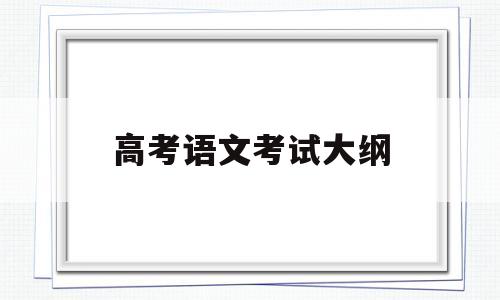 高考语文考试大纲